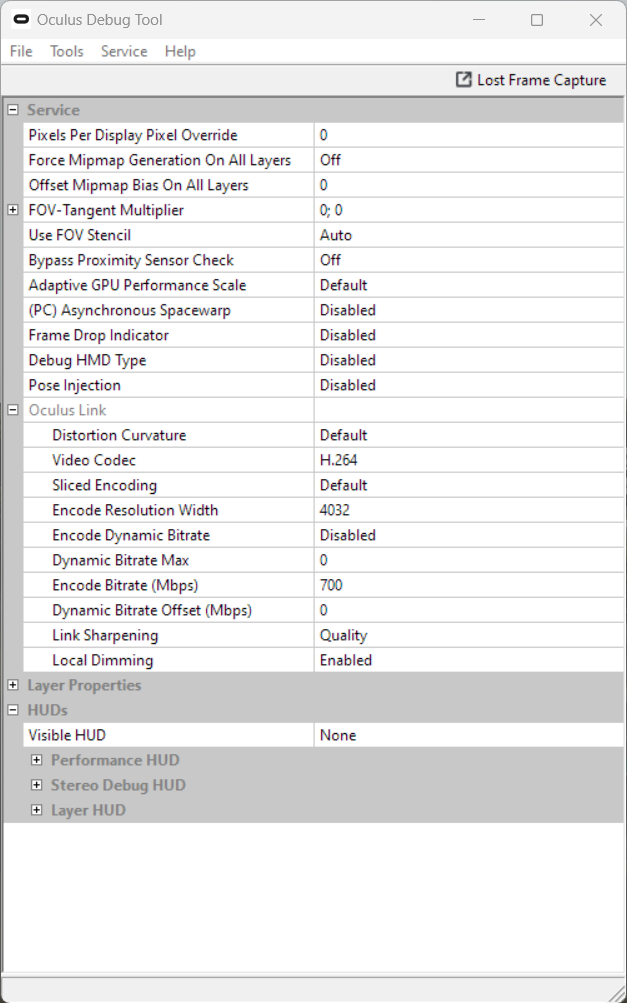 Oculus Debug Tool

File Tools Service Help

Lost Frame Capture

Service

| | |
|---|---|
| Pixels Per Display Pixel Override | 0 |
| Force Mipmap Generation On All Layers | Off |
| Offset Mipmap Bias On All Layers | 0 |
| FOV-Tangent Multiplier | 0; 0 |
| Use FOV Stencil | Auto |
| Bypass Proximity Sensor Check | Off |
| Adaptive GPU Performance Scale | Default |
| (PC) Asynchronous Spacewarp | Disabled |
| Frame Drop Indicator | Disabled |
| Debug HMD Type | Disabled |
| Pose Injection | Disabled |
| Oculus Link | |
| Distortion Curvature | Default |
| Video Codec | H.264 |
| Sliced Encoding | Default |
| Encode Resolution Width | 4032 |
| Encode Dynamic Bitrate | Disabled |
| Dynamic Bitrate Max | 0 |
| Encode Bitrate (Mbps) | 700 |
| Dynamic Bitrate Offset (Mbps) | 0 |
| Link Sharpening | Quality |
| Local Dimming | Enabled |

Layer Properties

HUDs

| | |
|---|---|
| Visible HUD | None |

Performance HUD

Stereo Debug HUD

Layer HUD